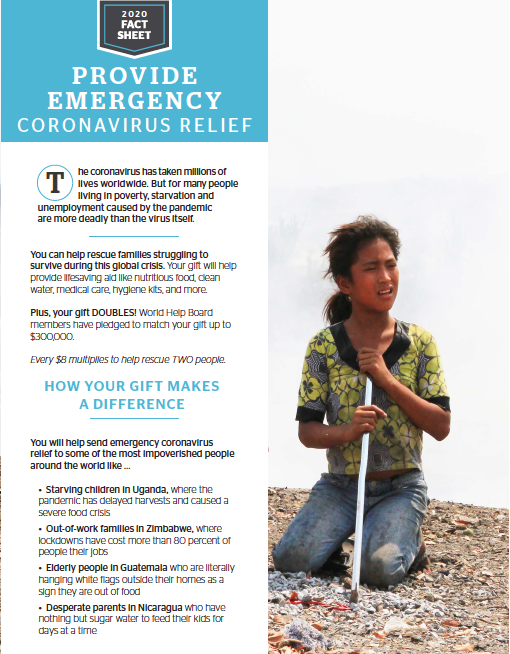 2020
FACT
SHEET

PROVIDE EMERGENCY
CORONAVIRUS RELIEF

The coronavirus has taken millions of lives worldwide. But for many people living in poverty, starvation and unemployment caused by the pandemic are more deadly than the virus itself.

You can help rescue families struggling to survive during this global crisis. Your gift will help provide lifesaving aid like nutritious food, clean water, medical care, hygiene kits, and more.

Plus, your gift DOUBLES! World Help Board members have pledged to match your gift up to $300,000.

Every $8 multiplies to help rescue TWO people.

HOW YOUR GIFT MAKES A DIFFERENCE

You will help send emergency coronavirus relief to some of the most impoverished people around the world like ...

• Starving children in Uganda, where the pandemic has delayed harvests and caused a severe food crisis

• Out-of-work families in Zimbabwe, where lockdowns have cost more than 80 percent of people their jobs

• Elderly people in Guatemala who are literally hanging white flags outside their homes as a sign they are out of food

• Desperate parents in Nicaragua who have nothing but sugar water to feed their kids for days at a time